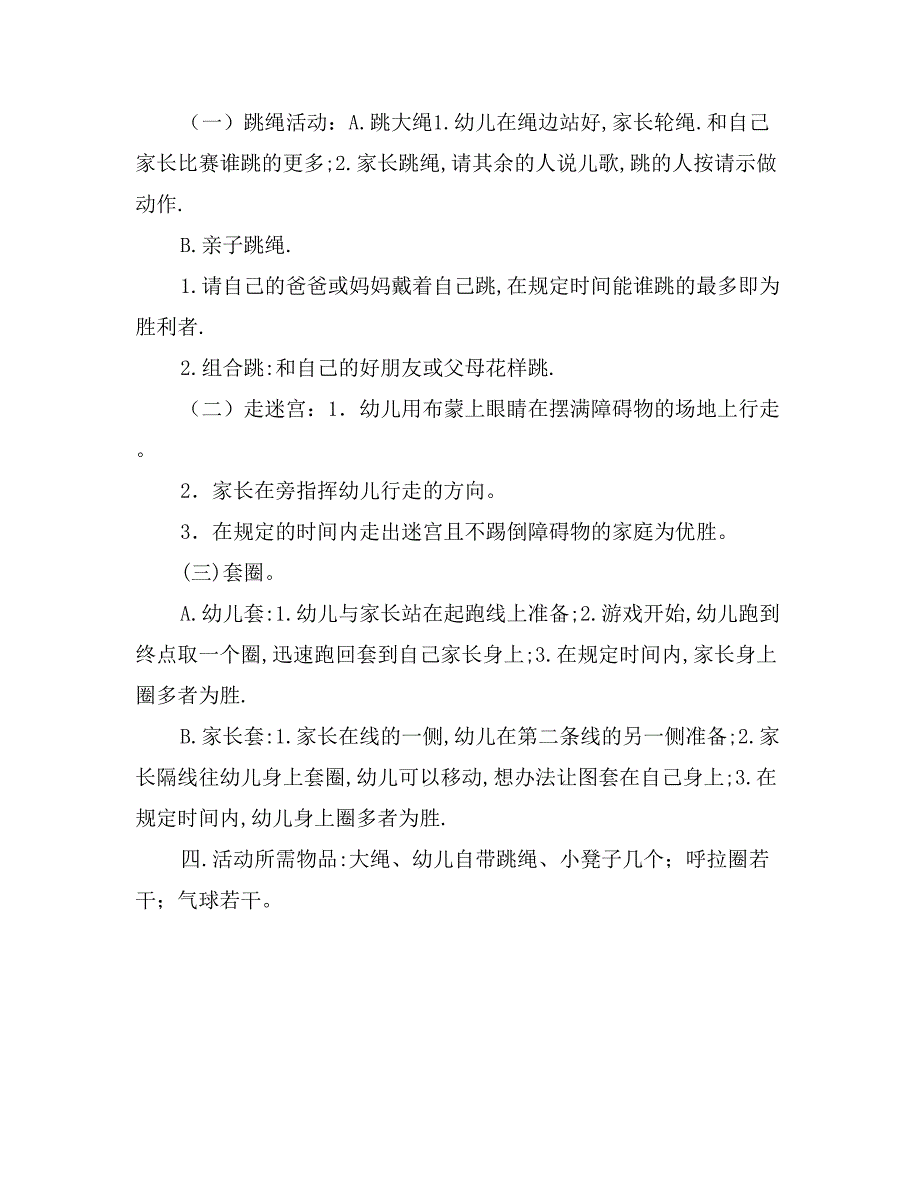 （一）跳绳活动：A.跳大绳1.幼儿在绳边站好,家长轮绳.和自己家长比赛谁跳的更多;2.家长跳绳,请其余的人说儿歌,跳的人按请示做动作.

B.亲子跳绳.

1.请自己的爸爸或妈妈戴着自己跳,在规定时间能谁跳的最多即为胜利者.

2.组合跳:和自己的好朋友或父母花样跳.

（二）走迷宫：1．幼儿用布蒙上眼睛在摆满障碍物的场地上行走。

2．家长在旁指挥幼儿行走的方向。

3．在规定的时间内走出迷宫且不踢倒障碍物的家庭为优胜。

(三)套圈。

A.幼儿套:1.幼儿与家长站在起跑线上准备;2.游戏开始,幼儿跑到终点取一个圈,迅速跑回套到自己家长身上;3.在规定时间内,家长身上圈多者为胜.

B.家长套:1.家长在线的一侧,幼儿在第二条线的另一侧准备;2.家长隔线往幼儿身上套圈,幼儿可以移动,想办法让图套在自己身上;3.在规定时间内,幼儿身上圈多者为胜.

四.活动所需物品:大绳、幼儿自带跳绳、小凳子几个；呼拉圈若干；气球若干。